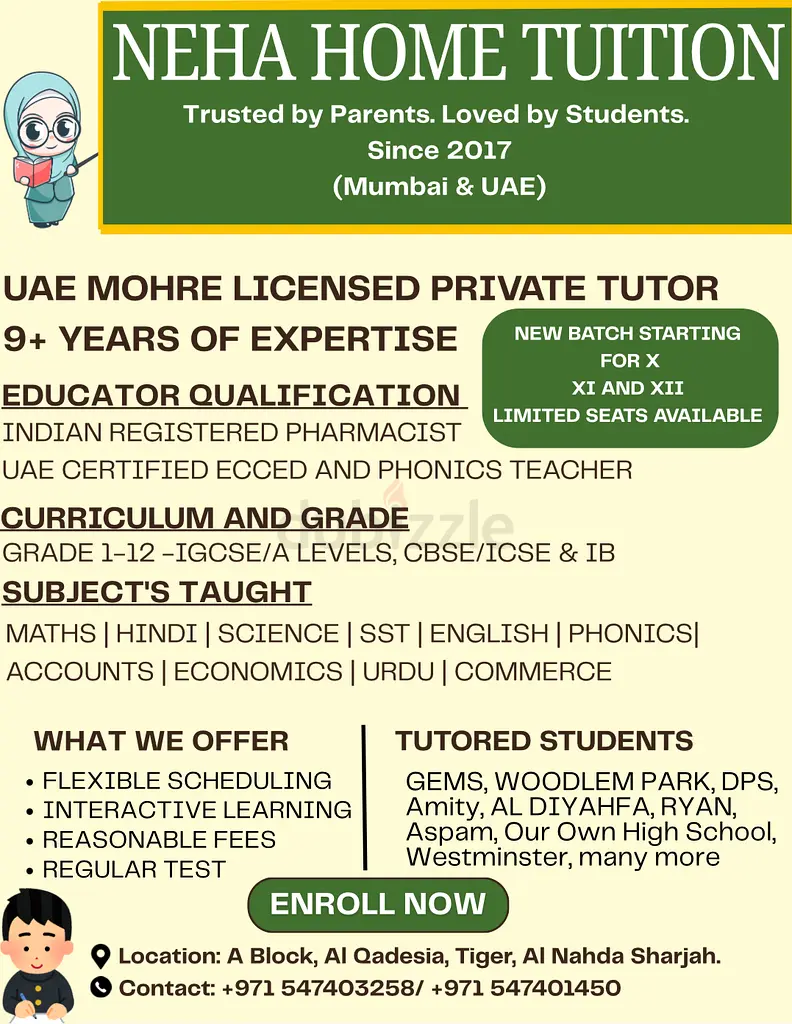 NEHA HOME TUITION

Trusted by Parents. Loved by Students.
Since 2017
(Mumbai & UAE)

UAE MOHRE LICENSED PRIVATE TUTOR

9+ YEARS OF EXPERTISE

NEW BATCH STARTING
FOR X
XI AND XII
LIMITED SEATS AVAILABLE

EDUCATOR QUALIFICATION

INDIAN REGISTERED PHARMACIST

UAE CERTIFIED ECCED AND PHONICS TEACHER

CURRICULUM AND GRADE

GRADE 1-12 -IGCSE/A LEVELS, CBSE/ICSE & IB

SUBJECT'S TAUGHT

MATHS | HINDI | SCIENCE | SST | ENGLISH | PHONICS|
ACCOUNTS | ECONOMICS | URDU | COMMERCE

WHAT WE OFFER

• FLEXIBLE SCHEDULING
• INTERACTIVE LEARNING
• REASONABLE FEES
• REGULAR TEST

TUTORED STUDENTS

GEMS, WOODLEM PARK, DPS, Amity, AL DIYAHFA, RYAN, Aspam, Our Own High School, Westminster, many more

ENROLL NOW

Location: A Block, Al Qadesia, Tiger, Al Nahda Sharjah.
Contact: +971 547403258/ +971 547401450

dubizzle